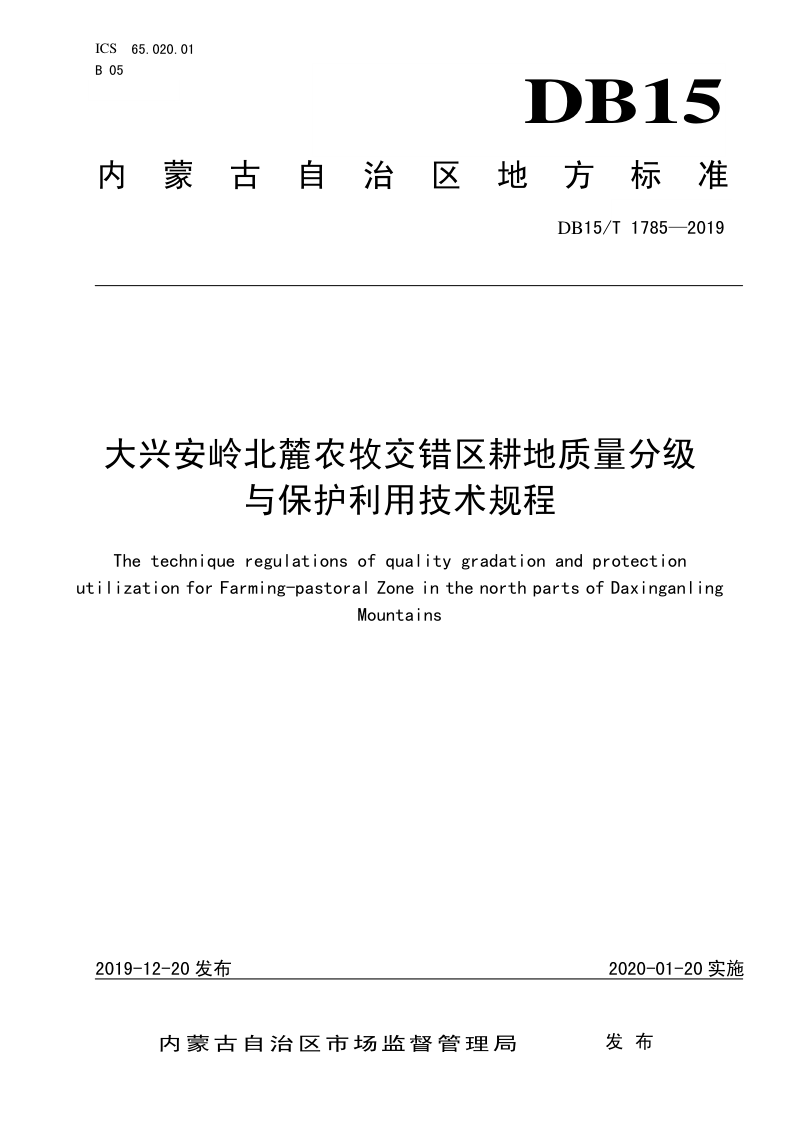 ICS 65.020.01
B 05

DB15

内蒙古自治区地方标准

DB15/T 1785—2019

大兴安岭北麓农牧交错区耕地质量分级与保护利用技术规程

The technique regulations of quality gradation and protection utilization for Farming-pastoral Zone in the north parts of Daxinganling Mountains

2019-12-20 发布

2020-01-20 实施

内蒙古自治区市场监督管理局 发布